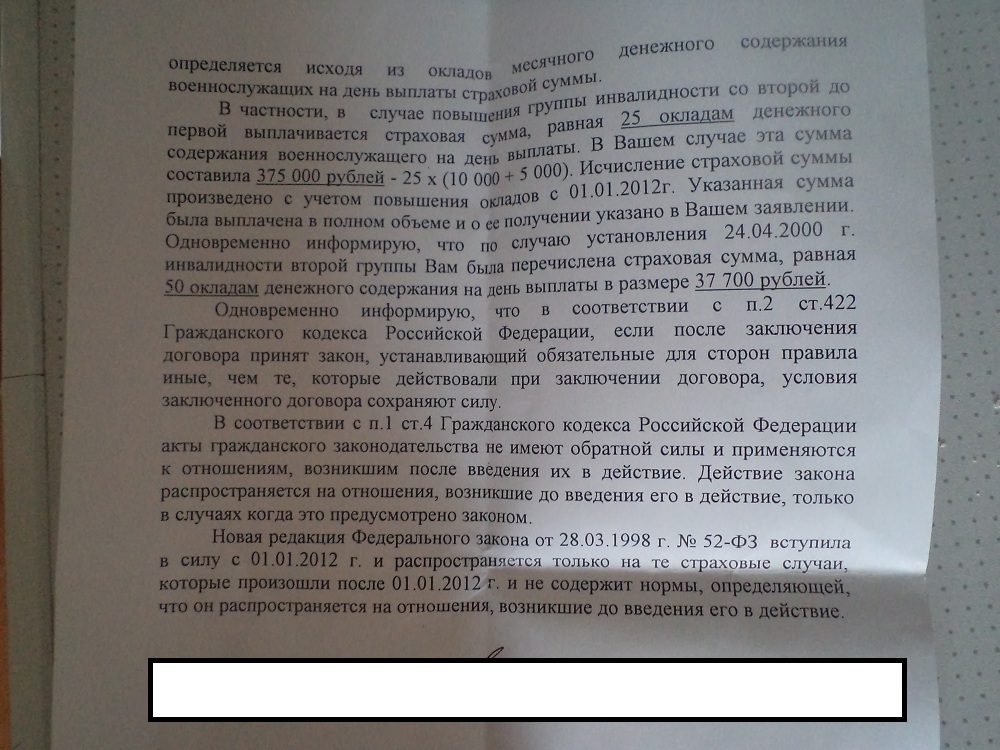 определяется исходя из окладов месячного денежного содержания военнослужащих на день выплаты страховой суммы.

В частности, в случае повышения группы инвалидности со второй до первой выплачивается страховая сумма, равная 25 окладам денежного содержания военнослужащего на день выплаты. В Вашем случае эта сумма составила 375 000 рублей - 25 х (10 000 + 5 000). Исчисление страховой суммы произведено с учетом повышения окладов с 01.01.2012г. Указанная сумма была выплачена в полном объеме и о ее получении указано в Вашем заявлении. Одновременно информирую, что по случаю установления 24.04.2000 г. инвалидности второй группы Вам была перечислена страховая сумма, равная 50 окладам денежного содержания на день выплаты в размере 37 700 рублей.

Одновременно информирую, что в соответствии с п.2 ст.422 Гражданского кодекса Российской Федерации, если после заключения договора принят закон, устанавливающий обязательные для сторон правила иные, чем те, которые действовали при заключении договора, условия заключенного договора сохраняют силу.

В соответствии с п.1 ст.4 Гражданского кодекса Российской Федерации акты гражданского законодательства не имеют обратной силы и применяются к отношениям, возникшим после введения их в действие. Действие закона распространяется на отношения, возникшие до введения его в действие, только в случаях когда это предусмотрено законом.

Новая редакция Федерального закона от 28.03.1998 г. № 52-ФЗ вступила в силу с 01.01.2012 г. и распространяется только на те страховые случаи, которые произошли после 01.01.2012 г. и не содержит нормы, определяющей, что он распространяется на отношения, возникшие до введения его в действие.